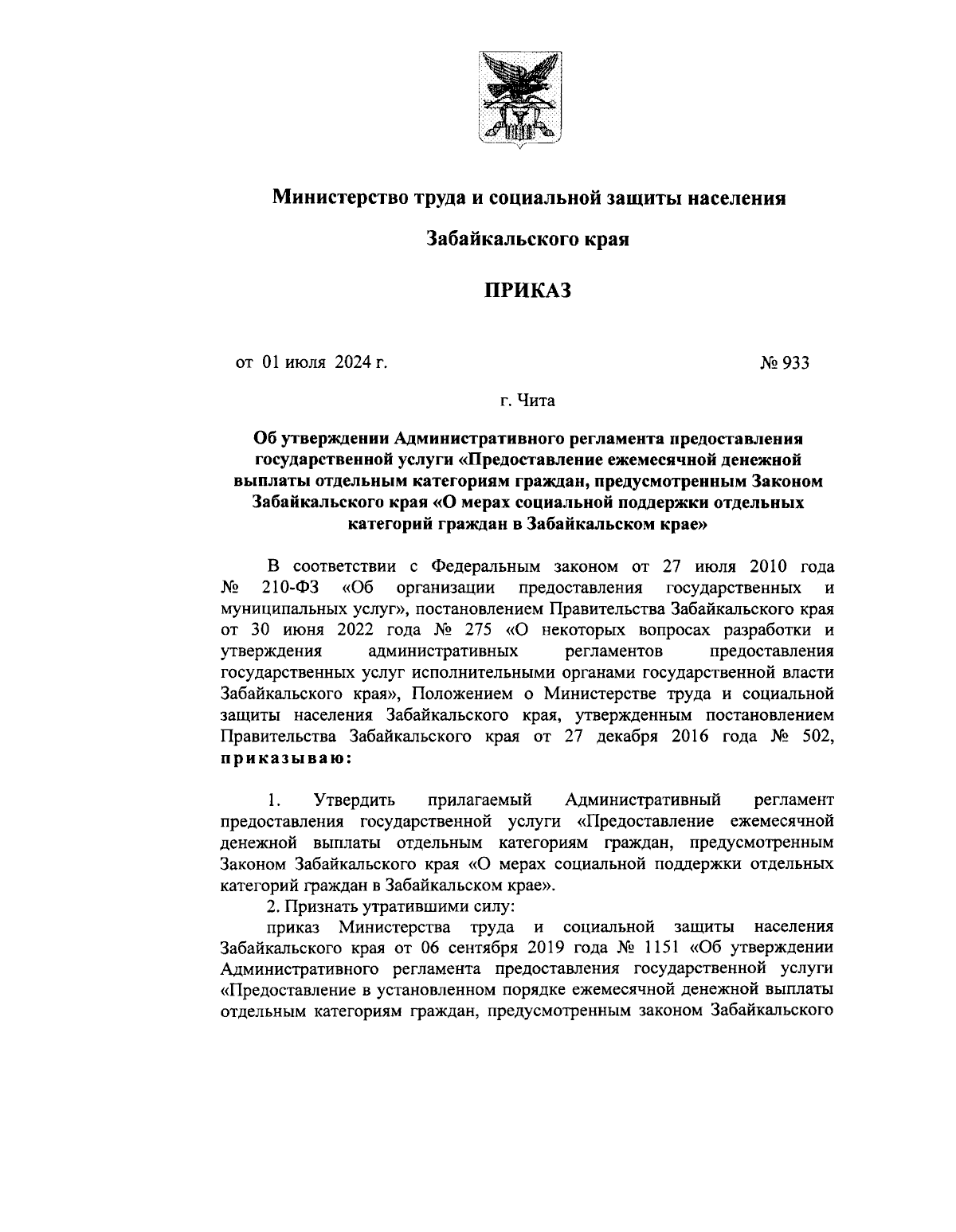 Министерство труда и социальной защиты населения

Забайкальского края

ПРИКАЗ

от 01 июля 2024 г.

№ 933

г. Чита

Об утверждении Административного регламента предоставления государственной услуги «Предоставление ежемесячной денежной выплаты отдельным категориям граждан, предусмотренным Законом Забайкальского края «О мерах социальной поддержки отдельных категорий граждан в Забайкальском крае»

В соответствии с Федеральным законом от 27 июля 2010 года № 210-ФЗ «Об организации предоставления государственных и муниципальных услуг», постановлением Правительства Забайкальского края от 30 июня 2022 года № 275 «О некоторых вопросах разработки и утверждения административных регламентов предоставления государственных услуг исполнительными органами государственной власти Забайкальского края», Положением о Министерстве труда и социальной защиты населения Забайкальского края, утвержденным постановлением Правительства Забайкальского края от 27 декабря 2016 года № 502, приказываю:

1. Утвердить прилагаемый Административный регламент предоставления государственной услуги «Предоставление ежемесячной денежной выплаты отдельным категориям граждан, предусмотренным Законом Забайкальского края «О мерах социальной поддержки отдельных категорий граждан в Забайкальском крае».

2. Признать утратившими силу:

приказ Министерства труда и социальной защиты населения Забайкальского края от 06 сентября 2019 года № 1151 «Об утверждении Административного регламента предоставления государственной услуги «Предоставление в установленном порядке ежемесячной денежной выплаты отдельным категориям граждан, предусмотренным законом Забайкальского